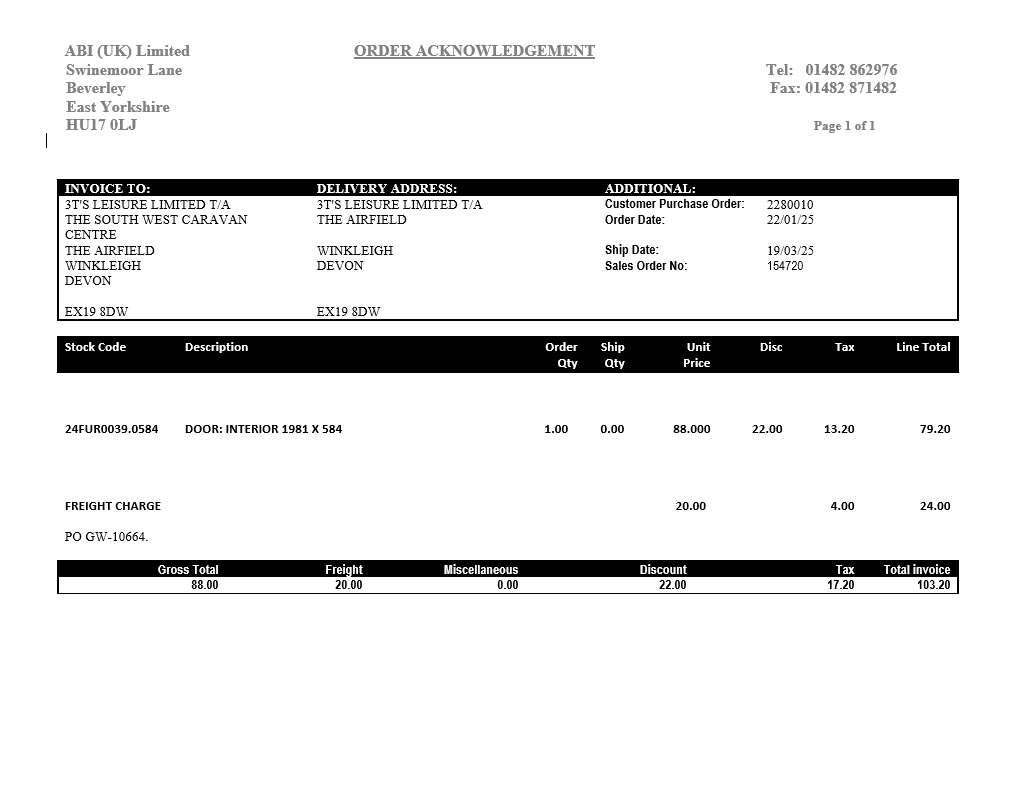 ABI (UK) Limited
Swinemoor Lane
Beverley
East Yorkshire
HU17 0LJ

ORDER ACKNOWLEDGEMENT

Tel: 01482 862976
Fax: 01482 871482

Page 1 of 1

INVOICE TO:
3T'S LEISURE LIMITED T/A
THE SOUTH WEST CARAVAN CENTRE
THE AIRFIELD
WINKLEIGH
DEVON

EX19 8DW

DELIVERY ADDRESS:
3T'S LEISURE LIMITED T/A
THE AIRFIELD

WINKLEIGH
DEVON

EX19 8DW

ADDITIONAL:
Customer Purchase Order: 2280010
Order Date: 22/01/25

Ship Date: 19/03/25
Sales Order No: 154720

| Stock Code | Description | Order Qty | Ship Qty | Unit Price | Disc | Tax | Line Total |
|---|---|---|---|---|---|---|---|
| 24FUR0039.0584 | DOOR: INTERIOR 1981 X 584 | 1.00 | 0.00 | 88.000 | 22.00 | 13.20 | 79.20 |
| FREIGHT CHARGE | | | | 20.00 | | 4.00 | 24.00 |

PO GW-10664.

| Gross Total | Freight | Miscellaneous | Discount | Tax | Total invoice |
|---|---|---|---|---|---|
| 88.00 | 20.00 | 0.00 | 22.00 | 17.20 | 103.20 |